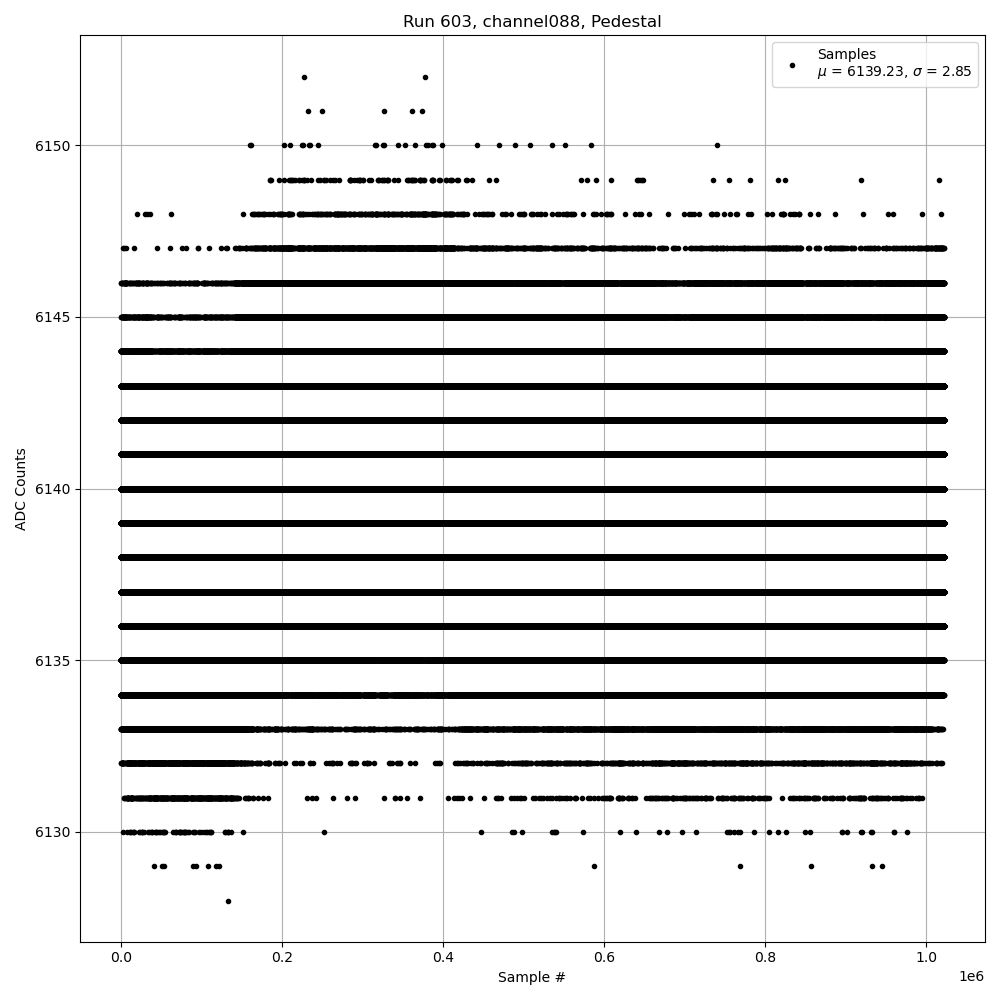 Run 603, channel088, Pedestal

Samples
$\mu$ = 6139.23, $\sigma$ = 2.85

ADC Counts

6150
6145
6140
6135
6130

0.0
0.2
0.4
0.6
0.8
1.0
1e6

Sample #